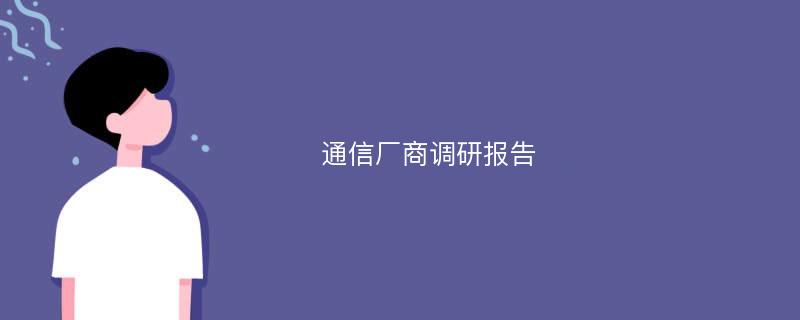 通信厂商调研报告